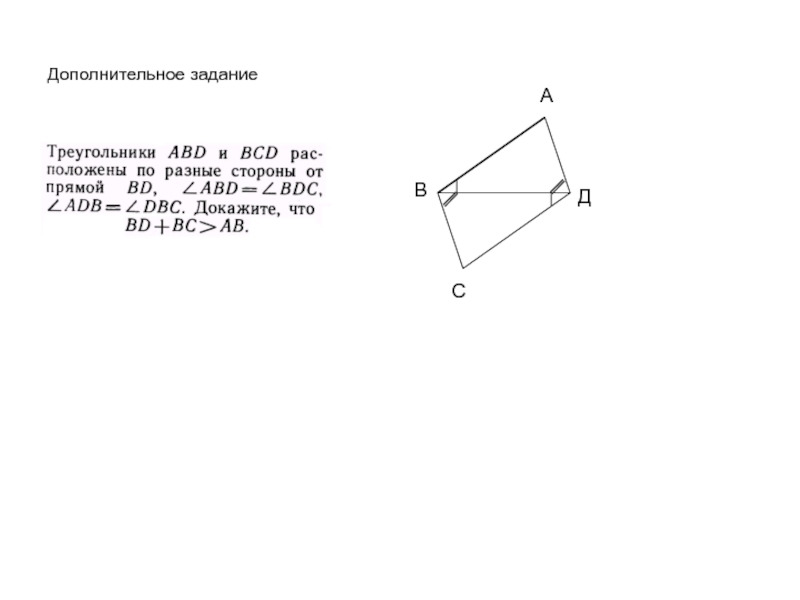 Дополнительное задание

Треугольники $ABD$ и $BCD$ расположены по разные стороны от прямой $BD$, $\angle ABD = \angle BDC$, $\angle ADB = \angle DBC$. Докажите, что $BD + BC > AB$.

А

В

Д

С